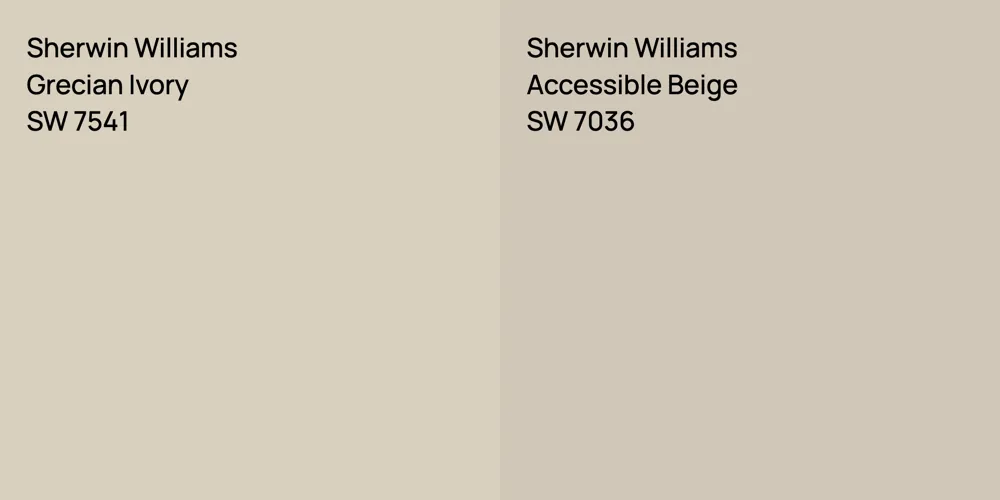 Sherwin Williams
Grecian Ivory
SW 7541

Sherwin Williams
Accessible Beige
SW 7036